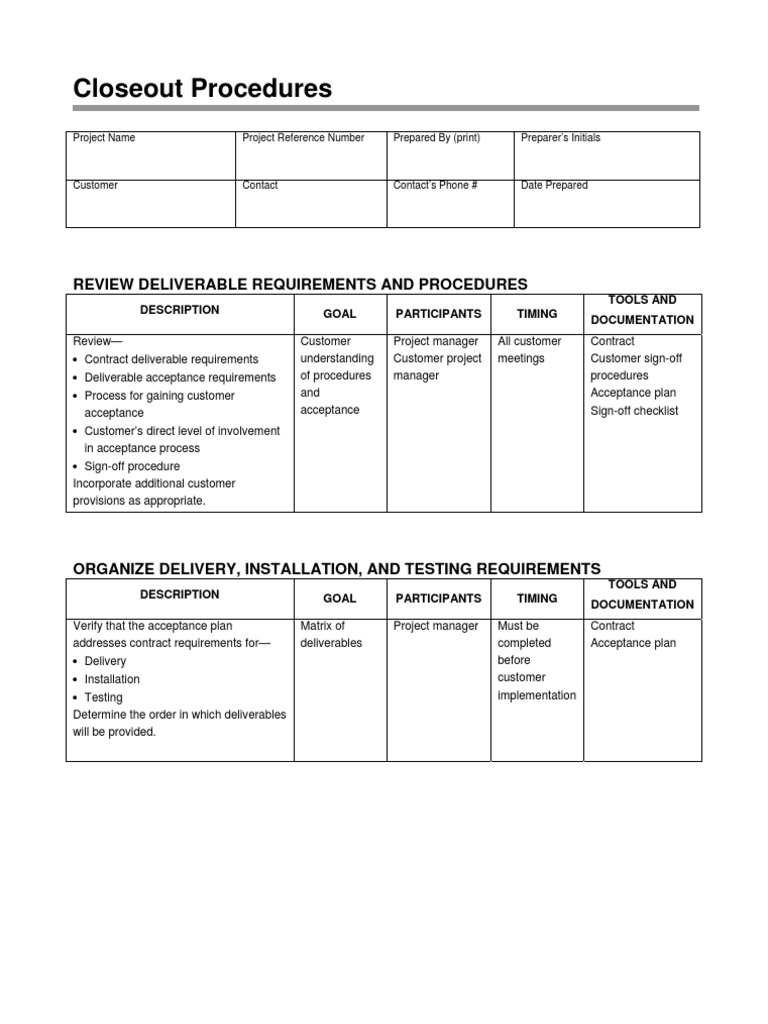 Closeout Procedures

| Project Name | Project Reference Number | Prepared By (print) | Preparer's Initials |
|---|---|---|---|
| Customer | Contact | Contact's Phone # | Date Prepared |

REVIEW DELIVERABLE REQUIREMENTS AND PROCEDURES

| DESCRIPTION | GOAL | PARTICIPANTS | TIMING | TOOLS AND DOCUMENTATION |
|---|---|---|---|---|
| Review— • Contract deliverable requirements • Deliverable acceptance requirements • Process for gaining customer acceptance • Customer's direct level of involvement in acceptance process • Sign-off procedure Incorporate additional customer provisions as appropriate. | Customer understanding of procedures and acceptance | Project manager Customer project manager | All customer meetings | Contract Customer sign-off procedures Acceptance plan Sign-off checklist |

ORGANIZE DELIVERY, INSTALLATION, AND TESTING REQUIREMENTS

| DESCRIPTION | GOAL | PARTICIPANTS | TIMING | TOOLS AND DOCUMENTATION |
|---|---|---|---|---|
| Verify that the acceptance plan addresses contract requirements for— • Delivery • Installation • Testing Determine the order in which deliverables will be provided. | Matrix of deliverables | Project manager | Must be completed before customer implementation | Contract Acceptance plan |